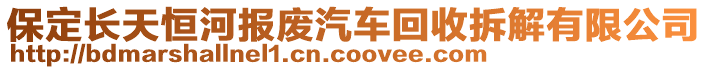 保定长天恒河报废汽车回收拆解有限公司
http://bdmarshallnel1.cn.coovee.com